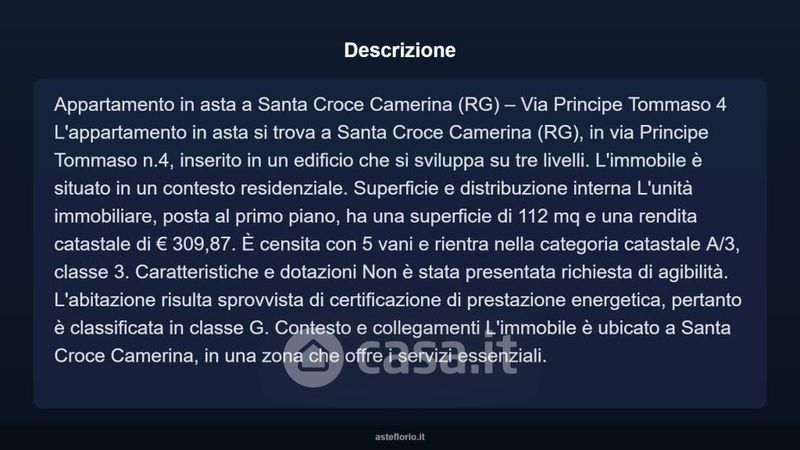 Descrizione

Appartamento in asta a Santa Croce Camerina (RG) – Via Principe Tommaso 4 L'appartamento in asta si trova a Santa Croce Camerina (RG), in via Principe Tommaso n.4, inserito in un edificio che si sviluppa su tre livelli. L'immobile è situato in un contesto residenziale. Superficie e distribuzione interna L'unità immobiliare, posta al primo piano, ha una superficie di 112 mq e una rendita catastale di € 309,87. È censita con 5 vani e rientra nella categoria catastale A/3, classe 3. Caratteristiche e dotazioni Non è stata presentata richiesta di agibilità. L'abitazione risulta sprovvista di certificazione di prestazione energetica, pertanto è classificata in classe G. Contesto e collegamenti L'immobile è ubicato a Santa Croce Camerina, in una zona che offre i servizi essenziali.

asteflorio.it

casa.it